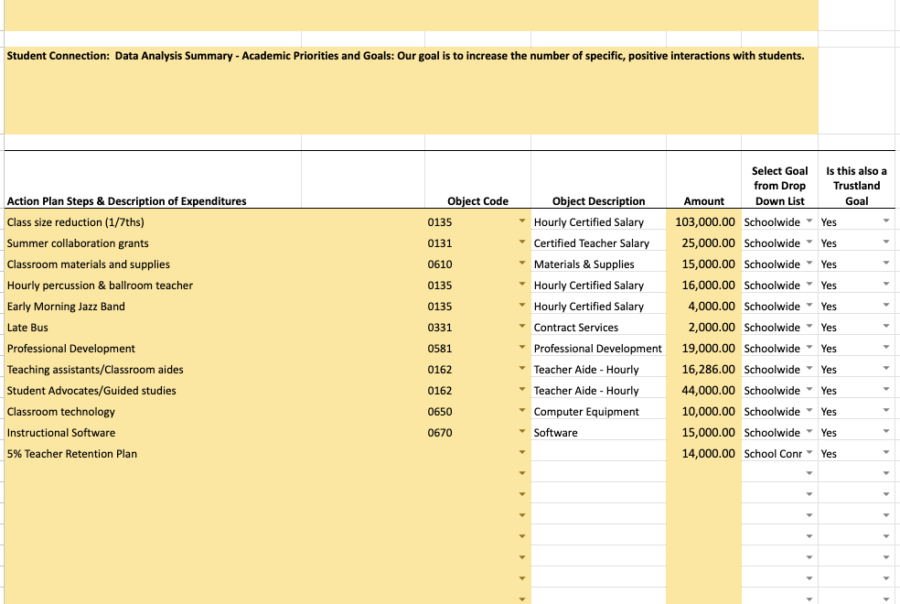 Student Connection: Data Analysis Summary - Academic Priorities and Goals: Our goal is to increase the number of specific, positive interactions with students.

| Action Plan Steps & Description of Expenditures | Object Code | Object Description | Amount | Select Goal from Drop Down List | Is this also a Trustland Goal |
|---|---|---|---|---|---|
| Class size reduction (1/7ths) | 0135 | Hourly Certified Salary | 103,000.00 | Schoolwide | Yes |
| Summer collaboration grants | 0131 | Certified Teacher Salary | 25,000.00 | Schoolwide | Yes |
| Classroom materials and supplies | 0610 | Materials & Supplies | 15,000.00 | Schoolwide | Yes |
| Hourly percussion & ballroom teacher | 0135 | Hourly Certified Salary | 16,000.00 | Schoolwide | Yes |
| Early Morning Jazz Band | 0135 | Hourly Certified Salary | 4,000.00 | Schoolwide | Yes |
| Late Bus | 0331 | Contract Services | 2,000.00 | Schoolwide | Yes |
| Professional Development | 0581 | Professional Development | 19,000.00 | Schoolwide | Yes |
| Teaching assistants/Classroom aides | 0162 | Teacher Aide - Hourly | 16,286.00 | Schoolwide | Yes |
| Student Advocates/Guided studies | 0162 | Teacher Aide - Hourly | 44,000.00 | Schoolwide | Yes |
| Classroom technology | 0650 | Computer Equipment | 10,000.00 | Schoolwide | Yes |
| Instructional Software | 0670 | Software | 15,000.00 | Schoolwide | Yes |
| 5% Teacher Retention Plan | | | 14,000.00 | School Conr | Yes |